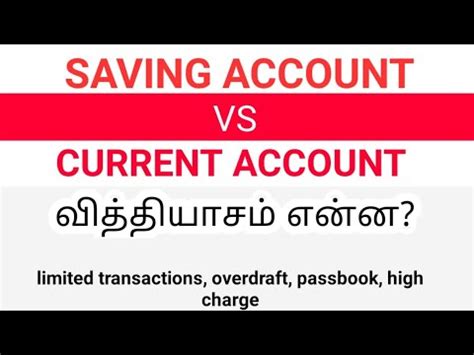 SAVING ACCOUNT

VS

CURRENT ACCOUNT

வித்தியாசம் என்ன?

limited transactions, overdraft, passbook, high charge